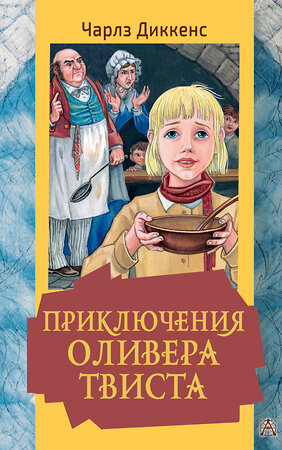 Чарлз Диккенс

ПРИКЛЮЧЕНИЯ ОЛИВЕРА ТВИСТА